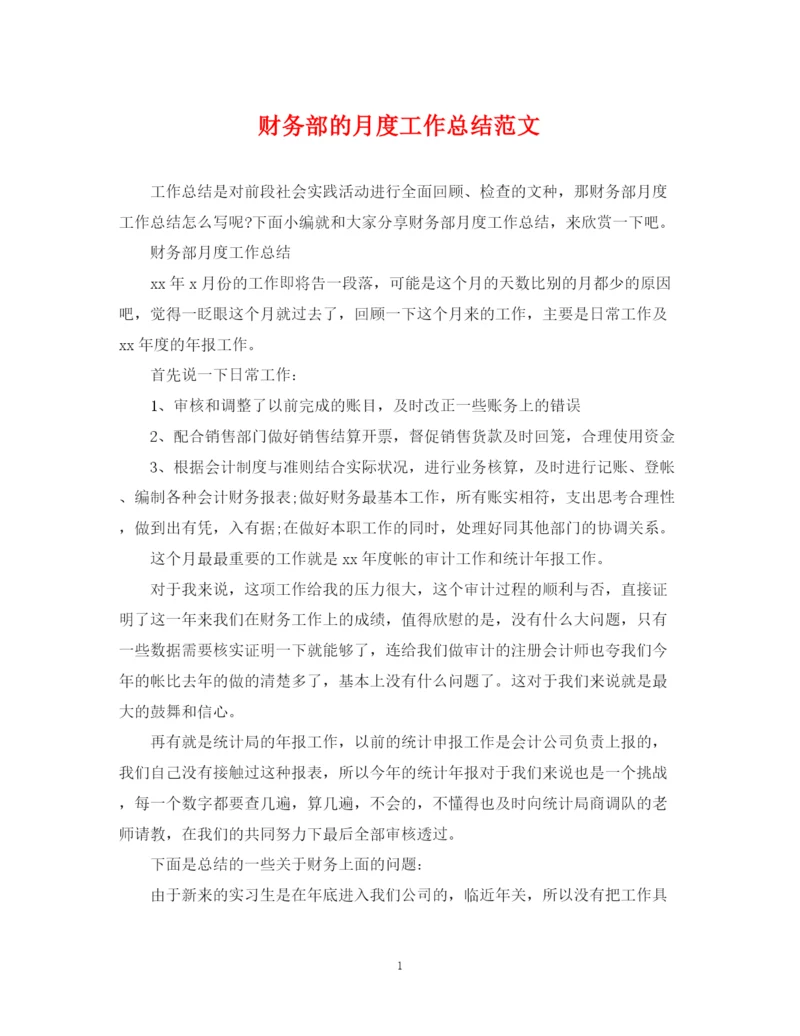 财务部的月度工作总结范文

工作总结是对前段社会实践活动进行全面回顾、检查的文种，那财务部月度工作总结怎么写呢?下面小编就和大家分享财务部月度工作总结，来欣赏一下吧。

财务部月度工作总结

xx 年 x 月份的工作即将告一段落，可能是这个月的天数比别的月都少的原因吧，觉得一眨眼这个月就过去了，回顾一下这个月来的工作，主要是日常工作及 xx 年度的年报工作。

首先说一下日常工作:

1、审核和调整了以前完成的账目，及时改正一些账务上的错误

2、配合销售部门做好销售结算开票，督促销售货款及时回笼，合理使用资金

3、根据会计制度与准则结合实际状况，进行业务核算，及时进行记账、登帐、编制各种会计财务报表;做好财务最基本工作，所有账实相符，支出思考合理性，做到出有凭，入有据;在做好本职工作的同时，处理好同其他部门的协调关系。

这个月最最重要的工作就是 xx 年度帐的审计工作和统计年报工作。

对于我来说，这项工作给我的压力很大，这个审计过程的顺利与否，直接证明了这一年来我们在财务工作上的成绩，值得欣慰的是，没有什么大问题，只有一些数据需要核实证明一下就能够了，连给我们做审计的注册会计师也夸我们今年的帐比去年的做的清楚多了，基本上没有什么问题了。这对于我们来说就是最大的鼓舞和信心。

再有就是统计局的年报工作，以前的统计申报工作是会计公司负责上报的，我们自己没有接触过这种报表，所以今年的统计年报对于我们来说也是一个挑战，每一个数字都要查几遍，算几遍，不会的，不懂得也及时向统计局商调队的老师请教，在我们的共同努力下最后全部审核透过。

下面是总结的一些关于财务上面的问题:

由于新来的实习生是在年底进入我们公司的，临近年关，所以没有把工作具

1